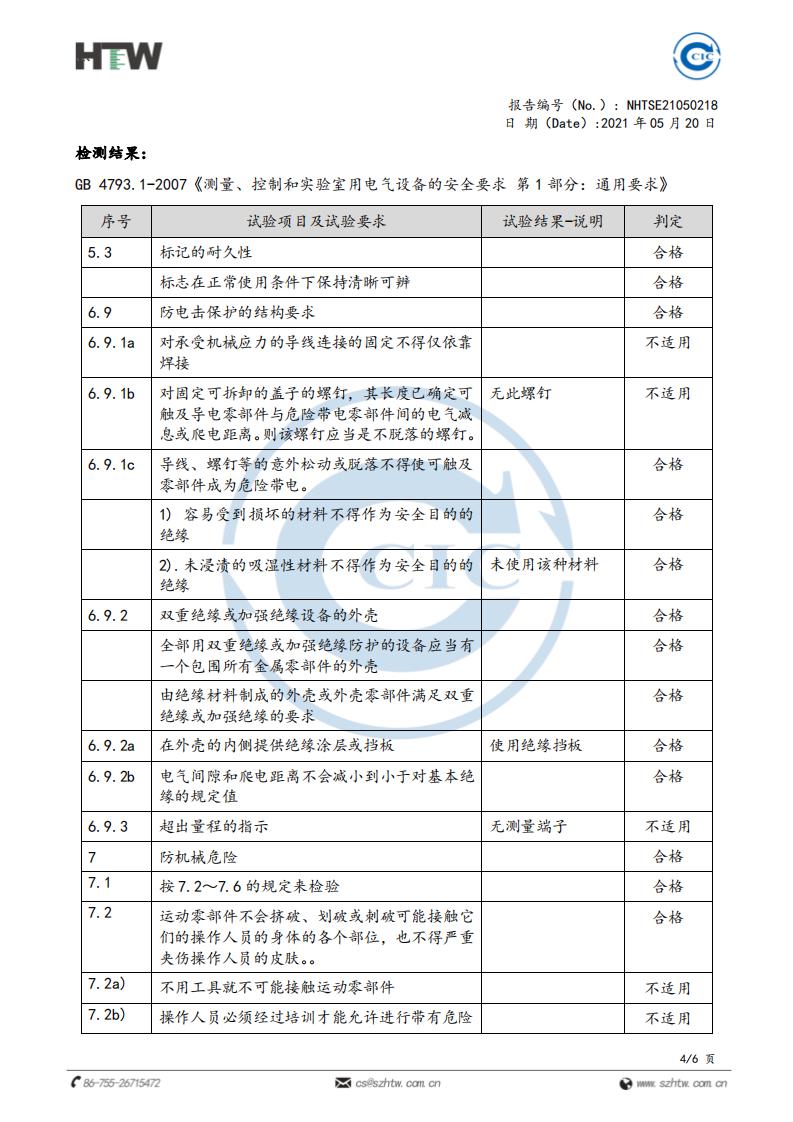 HTW

CIC

报告编号（No.）：NHTSE21050218
日 期（Date）：2021 年 05 月 20 日

检测结果：

GB 4793.1-2007《测量、控制和实验室用电气设备的安全要求 第 1 部分：通用要求》

| 序号 | 试验项目及试验要求 | 试验结果-说明 | 判定 |
|---|---|---|---|
| 5.3 | 标记的耐久性 | | 合格 |
| | 标志在正常使用条件下保持清晰可辨 | | 合格 |
| 6.9 | 防电击保护的结构要求 | | 合格 |
| 6.9.1a | 对承受机械应力的导线连接的固定不得仅依靠焊接 | | 不适用 |
| 6.9.1b | 对固定可拆卸的盖子的螺钉，其长度已确定可触及导电零部件与危险带电零部件间的电气减息或爬电距离。则该螺钉应当是不脱落的螺钉。 | 无此螺钉 | 不适用 |
| 6.9.1c | 导线、螺钉等的意外松动或脱落不得使可触及零部件成为危险带电。 | | 合格 |
| | 1) 容易受到损坏的材料不得作为安全目的的绝缘 | | 合格 |
| | 2).未浸渍的吸湿性材料不得作为安全目的的绝缘 | 未使用该种材料 | 合格 |
| 6.9.2 | 双重绝缘或加强绝缘设备的外壳 | | 合格 |
| | 全部用双重绝缘或加强绝缘防护的设备应当有一个包围所有金属零部件的外壳 | | 合格 |
| | 由绝缘材料制成的外壳或外壳零部件满足双重绝缘或加强绝缘的要求 | | 合格 |
| 6.9.2a | 在外壳的内侧提供绝缘涂层或挡板 | 使用绝缘挡板 | 合格 |
| 6.9.2b | 电气间隙和爬电距离不会减小到小于对基本绝缘的规定值 | | 合格 |
| 6.9.3 | 超出量程的指示 | 无测量端子 | 不适用 |
| 7 | 防机械危险 | | 合格 |
| 7.1 | 按 7.2～7.6 的规定来检验 | | 合格 |
| 7.2 | 运动零部件不会挤破、划破或刺破可能接触它们的操作人员的身体的各个部位，也不得严重夹伤操作人员的皮肤。。 | | 合格 |
| 7.2a) | 不用工具就不可能接触运动零部件 | | 不适用 |
| 7.2b) | 操作人员必须经过培训才能允许进行带有危险 | | 不适用 |

4/6 页

86-755-26715472 cs@szhtw.com.cn www.szhtw.com.cn